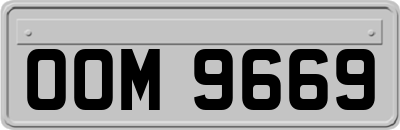 OOM 9669